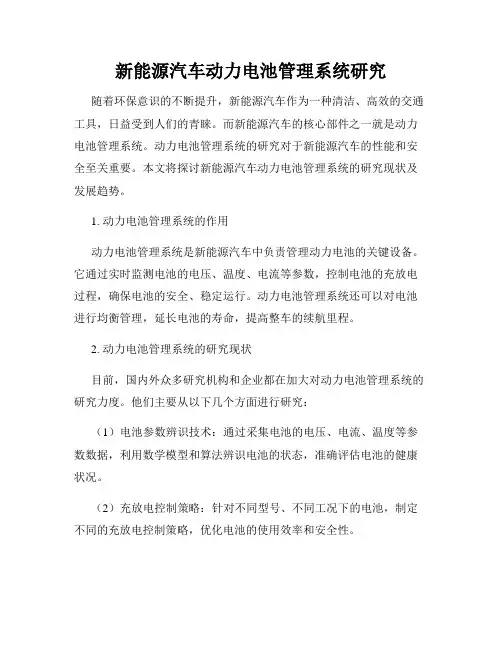 新能源汽车动力电池管理系统研究

随着环保意识的不断提升，新能源汽车作为一种清洁、高效的交通工具，日益受到人们的青睐。而新能源汽车的核心部件之一就是动力电池管理系统。动力电池管理系统的研究对于新能源汽车的性能和安全至关重要。本文将探讨新能源汽车动力电池管理系统的研究现状及发展趋势。

1. 动力电池管理系统的作用

动力电池管理系统是新能源汽车中负责管理动力电池的关键设备。它通过实时监测电池的电压、温度、电流等参数，控制电池的充放电过程，确保电池的安全、稳定运行。动力电池管理系统还可以对电池进行均衡管理，延长电池的寿命，提高整车的续航里程。

2. 动力电池管理系统的研究现状

目前，国内外众多研究机构和企业都在加大对动力电池管理系统的研究力度。他们主要从以下几个方面进行研究：

（1）电池参数辨识技术：通过采集电池的电压、电流、温度等参数数据，利用数学模型和算法辨识电池的状态，准确评估电池的健康状况。

（2）充放电控制策略：针对不同型号、不同工况下的电池，制定不同的充放电控制策略，优化电池的使用效率和安全性。